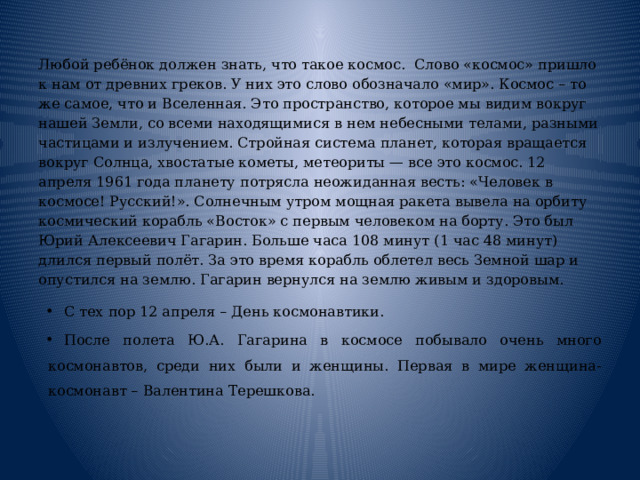 Любой ребёнок должен знать, что такое космос. Слово «космос» пришло к нам от древних греков. У них это слово обозначало «мир». Космос – то же самое, что и Вселенная. Это пространство, которое мы видим вокруг нашей Земли, со всеми находящимися в нем небесными телами, разными частицами и излучением. Стройная система планет, которая вращается вокруг Солнца, хвостатые кометы, метеориты — все это космос. 12 апреля 1961 года планету потрясла неожиданная весть: «Человек в космосе! Русский!». Солнечным утром мощная ракета вывела на орбиту космический корабль «Восток» с первым человеком на борту. Это был Юрий Алексеевич Гагарин. Больше часа 108 минут (1 час 48 минут) длился первый полёт. За это время корабль облетел весь Земной шар и опустился на землю. Гагарин вернулся на землю живым и здоровым.

• С тех пор 12 апреля – День космонавтики.

• После полета Ю.А. Гагарина в космосе побывало очень много космонавтов, среди них были и женщины. Первая в мире женщина-космонавт – Валентина Терешкова.